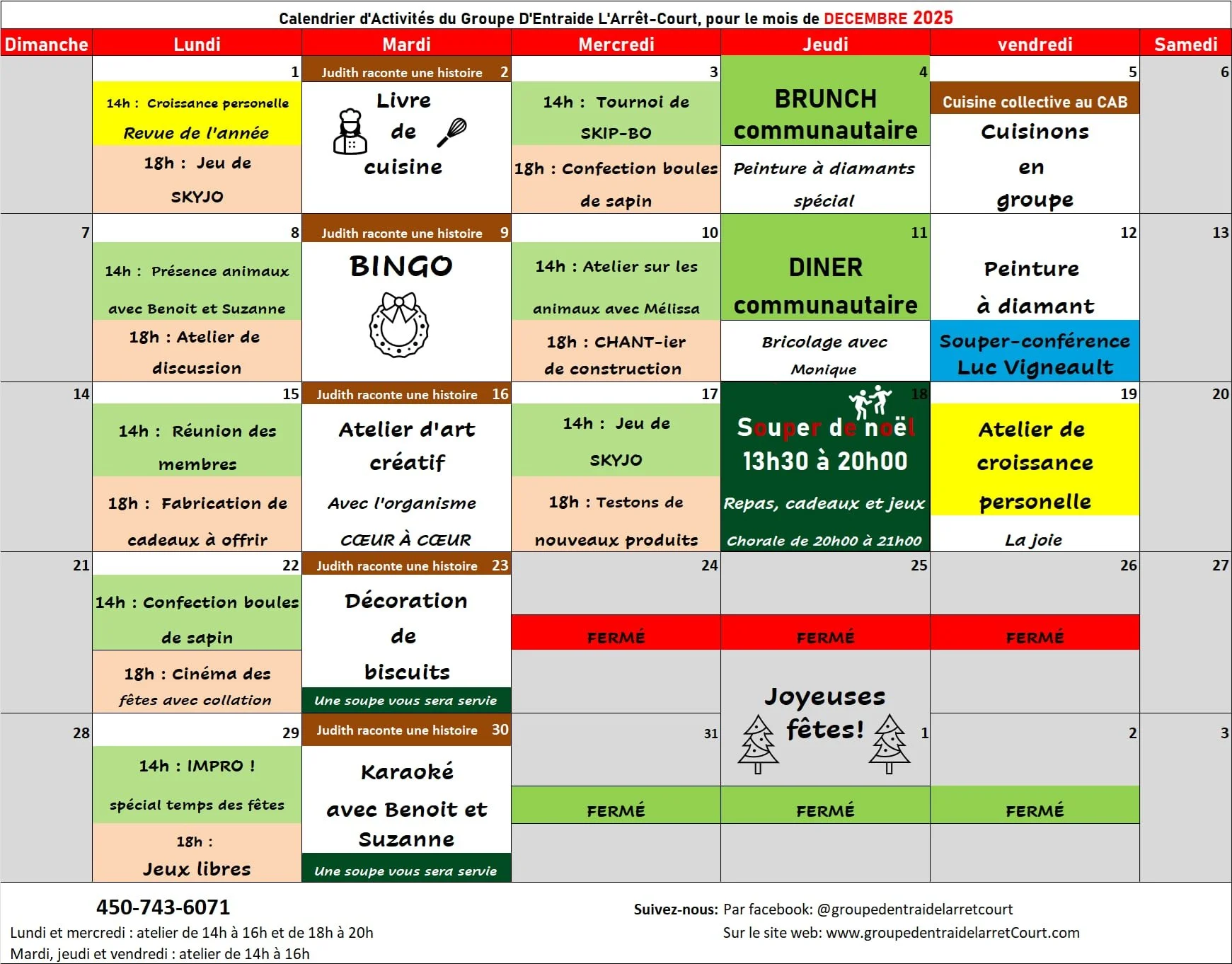 Calendrier d'Activités du Groupe D'Entraide L'Arrêt-Court, pour le mois de DECEMBRE 2025

| Dimanche | Lundi | Mardi | Mercredi | Jeudi | vendredi | Samedi |
|---|---|---|---|---|---|---|
| | 1 14h : Croissance personelle Revue de l'année 18h : Jeu de SKYJO | Judith raconte une histoire 2 Livre de cuisine | 3 14h : Tournoi de SKIP-BO 18h : Confection boules de sapin | 4 BRUNCH communautaire Peinture à diamants spécial | 5 Cuisine collective au CAB Cuisinons en groupe | 6 |
| 7 | 8 14h : Présence animaux avec Benoit et Suzanne 18h : Atelier de discussion | Judith raconte une histoire 9 BINGO | 10 14h : Atelier sur les animaux avec Mélissa 18h : CHANT-ier de construction | 11 DINER communautaire Bricolage avec Monique | 12 Peinture à diamant Souper-conférence Luc Vigneault | 13 |
| 14 | 15 14h : Réunion des membres 18h : Fabrication de cadeaux à offrir | Judith raconte une histoire 16 Atelier d'art créatif Avec l'organisme CŒUR À CŒUR | 17 14h : Jeu de SKYJO 18h : Testons de nouveaux produits | 18 Souper de noël 13h30 à 20h00 Repas, cadeaux et jeux Chorale de 20h00 à 21h00 | 19 Atelier de croissance personelle La joie | 20 |
| 21 | 22 14h : Confection boules de sapin 18h : Cinéma des fêtes avec collation | Judith raconte une histoire 23 Décoration de biscuits Une soupe vous sera servie | 24 FERMÉ | 25 FERMÉ Joyeuses fêtes! | 26 FERMÉ | 27 |
| 28 | 29 14h : IMPRO ! spécial temps des fêtes 18h : Jeux libres | Judith raconte une histoire 30 Karaoké avec Benoit et Suzanne Une soupe vous sera servie | 31 FERMÉ | 1 FERMÉ | 2 FERMÉ | 3 |

450-743-6071
Lundi et mercredi : atelier de 14h à 16h et de 18h à 20h
Mardi, jeudi et vendredi : atelier de 14h à 16h

Suivez-nous: Par facebook: @groupedentraidelarretcourt
Sur le site web: www.groupedentraidelarretCourt.com